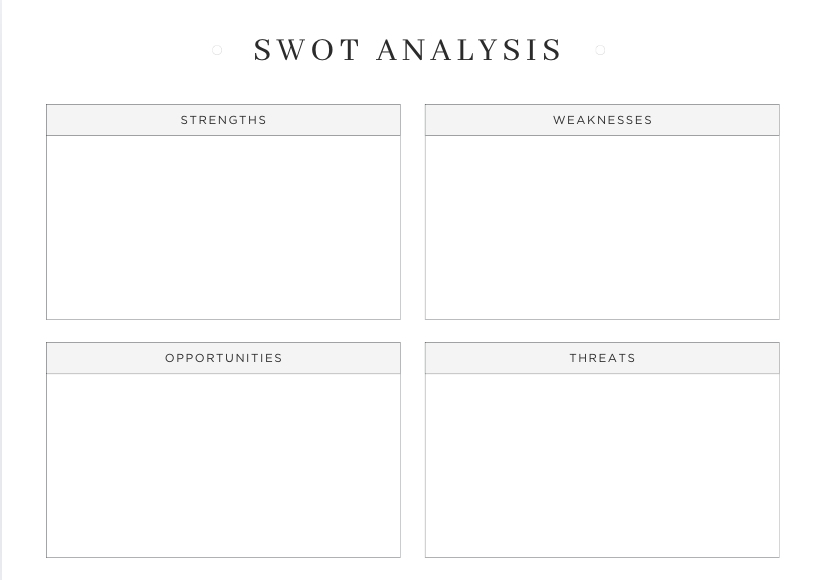 SWOT ANALYSIS

STRENGTHS

WEAKNESSES

OPPORTUNITIES

THREATS